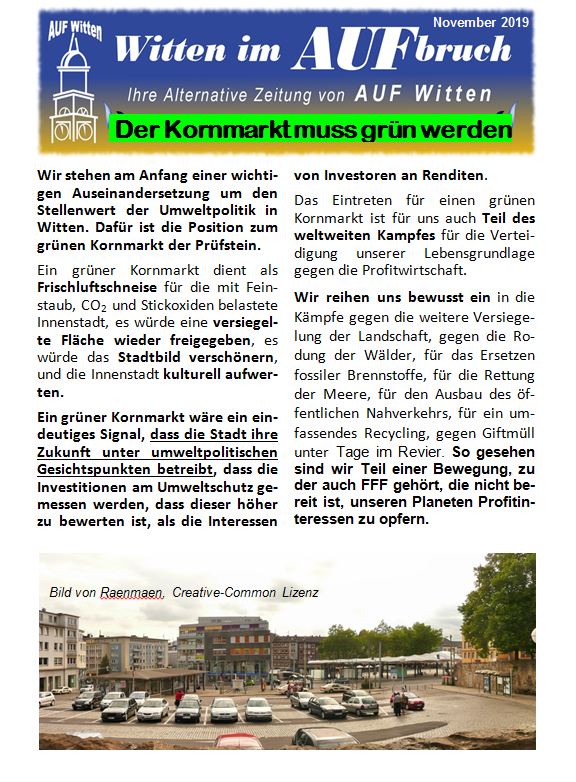 AUF Witten

November 2019

Witten im AUFbruch

Ihre Alternative Zeitung von AUF Witten

Der Kornmarkt muss grün werden

Wir stehen am Anfang einer wichtigen Auseinandersetzung um den Stellenwert der Umweltpolitik in Witten. Dafür ist die Position zum grünen Kornmarkt der Prüfstein.

Ein grüner Kornmarkt dient als Frischluftschneise für die mit Feinstaub, $CO_2$ und Stickoxiden belastete Innenstadt, es würde eine versiegelte Fläche wieder freigegeben, es würde das Stadtbild verschönern, und die Innenstadt kulturell aufwerten.

Ein grüner Kornmarkt wäre ein eindeutiges Signal, dass die Stadt ihre Zukunft unter umweltpolitischen Gesichtspunkten betreibt, dass die Investitionen am Umweltschutz gemessen werden, dass dieser höher zu bewerten ist, als die Interessen von Investoren an Renditen.

Das Eintreten für einen grünen Kornmarkt ist für uns auch Teil des weltweiten Kampfes für die Verteidigung unserer Lebensgrundlage gegen die Profitwirtschaft.

Wir reihen uns bewusst ein in die Kämpfe gegen die weitere Versiegelung der Landschaft, gegen die Rodung der Wälder, für das Ersetzen fossiler Brennstoffe, für die Rettung der Meere, für den Ausbau des öffentlichen Nahverkehrs, für ein umfassendes Recycling, gegen Giftmüll unter Tage im Revier. So gesehen sind wir Teil einer Bewegung, zu der auch FFF gehört, die nicht bereit ist, unseren Planeten Profitinteressen zu opfern.

Bild von Raenmaen, Creative-Common Lizenz